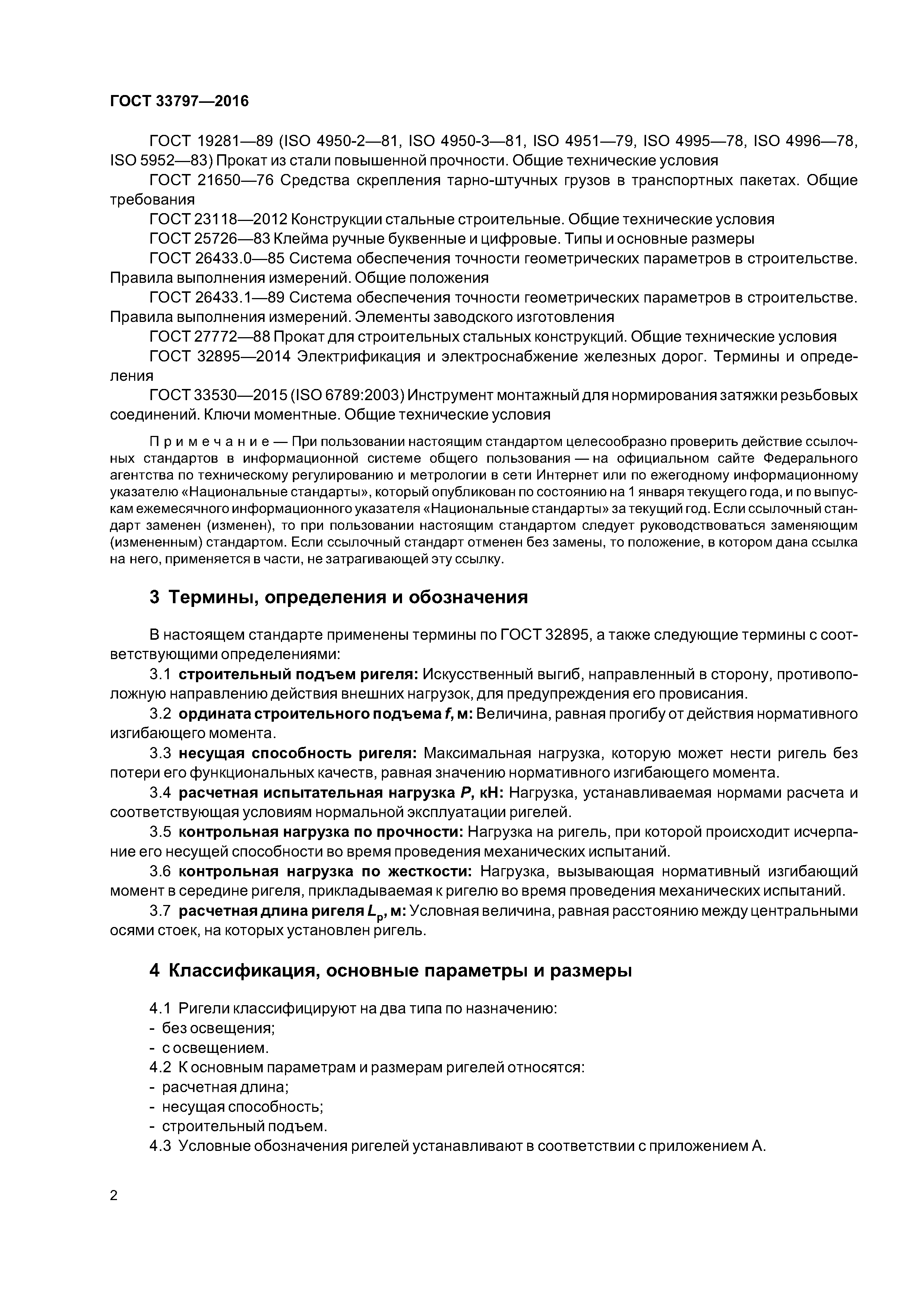 ГОСТ 33797—2016

ГОСТ 19281—89 (ISO 4950-2—81, ISO 4950-3—81, ISO 4951—79, ISO 4995—78, ISO 4996—78, ISO 5952—83) Прокат из стали повышенной прочности. Общие технические условия

ГОСТ 21650—76 Средства скрепления тарно-штучных грузов в транспортных пакетах. Общие требования

ГОСТ 23118—2012 Конструкции стальные строительные. Общие технические условия

ГОСТ 25726—83 Клейма ручные буквенные и цифровые. Типы и основные размеры

ГОСТ 26433.0—85 Система обеспечения точности геометрических параметров в строительстве. Правила выполнения измерений. Общие положения

ГОСТ 26433.1—89 Система обеспечения точности геометрических параметров в строительстве. Правила выполнения измерений. Элементы заводского изготовления

ГОСТ 27772—88 Прокат для строительных стальных конструкций. Общие технические условия

ГОСТ 32895—2014 Электрификация и электроснабжение железных дорог. Термины и определения

ГОСТ 33530—2015 (ISO 6789:2003) Инструмент монтажный для нормирования затяжки резьбовых соединений. Ключи моментные. Общие технические условия

Примечание — При пользовании настоящим стандартом целесообразно проверить действие ссылочных стандартов в информационной системе общего пользования — на официальном сайте Федерального агентства по техническому регулированию и метрологии в сети Интернет или по ежегодному информационному указателю «Национальные стандарты», который опубликован по состоянию на 1 января текущего года, и по выпускам ежемесячного информационного указателя «Национальные стандарты» за текущий год. Если ссылочный стандарт заменен (изменен), то при пользовании настоящим стандартом следует руководствоваться заменяющим (измененным) стандартом. Если ссылочный стандарт отменен без замены, то положение, в котором дана ссылка на него, применяется в части, не затрагивающей эту ссылку.

3 Термины, определения и обозначения

В настоящем стандарте применены термины по ГОСТ 32895, а также следующие термины с соответствующими определениями:

3.1 строительный подъем ригеля: Искусственный выгиб, направленный в сторону, противоположную направлению действия внешних нагрузок, для предупреждения его провисания.

3.2 ордината строительного подъема $f$, м: Величина, равная прогибу от действия нормативного изгибающего момента.

3.3 несущая способность ригеля: Максимальная нагрузка, которую может нести ригель без потери его функциональных качеств, равная значению нормативного изгибающего момента.

3.4 расчетная испытательная нагрузка $P$, кН: Нагрузка, устанавливаемая нормами расчета и соответствующая условиям нормальной эксплуатации ригелей.

3.5 контрольная нагрузка по прочности: Нагрузка на ригель, при которой происходит исчерпание его несущей способности во время проведения механических испытаний.

3.6 контрольная нагрузка по жесткости: Нагрузка, вызывающая нормативный изгибающий момент в середине ригеля, прикладываемая к ригелю во время проведения механических испытаний.

3.7 расчетная длина ригеля $L_р$, м: Условная величина, равная расстоянию между центральными осями стоек, на которых установлен ригель.

4 Классификация, основные параметры и размеры

4.1 Ригели классифицируют на два типа по назначению:
- без освещения;
- с освещением.

4.2 К основным параметрам и размерам ригелей относятся:
- расчетная длина;
- несущая способность;
- строительный подъем.

4.3 Условные обозначения ригелей устанавливают в соответствии с приложением А.

2